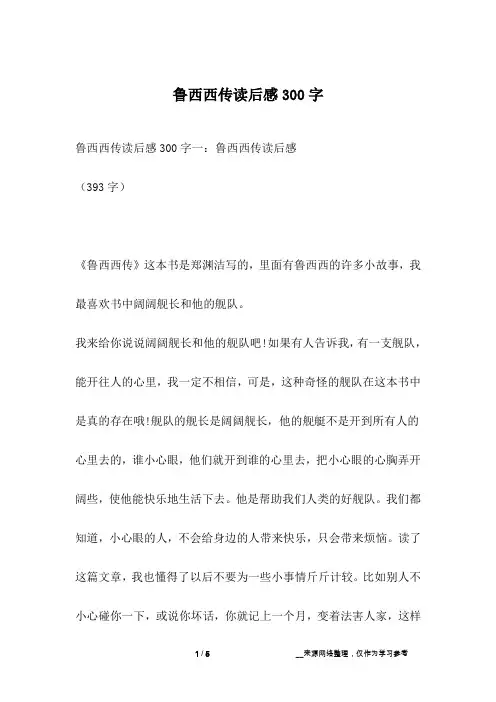 鲁西西传读后感300字

鲁西西传读后感300字一：鲁西西传读后感

（393字）

《鲁西西传》这本书是郑渊洁写的，里面有鲁西西的许多小故事，我最喜欢书中阔阔舰长和他的舰队。

我来给你说说阔阔舰长和他的舰队吧!如果有人告诉我，有一支舰队，能开往人的心里，我一定不相信，可是，这种奇怪的舰队在这本书中是真的存在哦!舰队的舰长是阔阔舰长，他的舰艇不是开到所有人的心里去的，谁小心眼，他们就开到谁的心里去，把小心眼的心胸弄开阔些，使他能快乐地生活下去。他是帮助我们人类的好舰队。我们都知道，小心眼的人，不会给身边的人带来快乐，只会带来烦恼。读了这篇文章，我也懂得了以后不要为一些小事情斤斤计较。比如别人不小心碰你一下，或说你坏话，你就记上一个月，变着法害人家，这样

1 / 5

__来源网络整理，仅作为学习参考